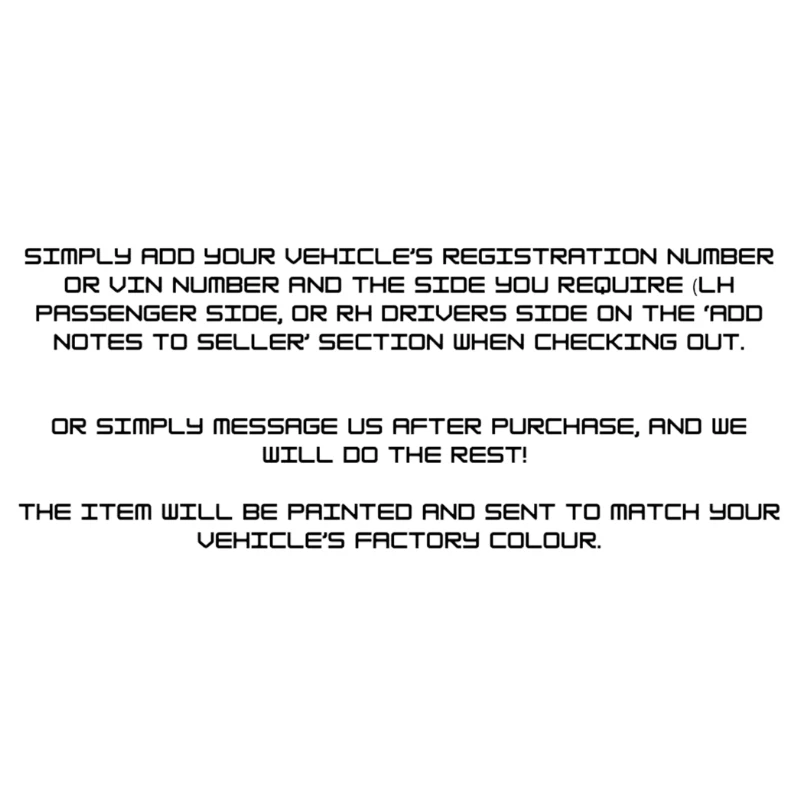 SIMPLY ADD YOUR VEHICLE'S REGISTRATION NUMBER OR VIN NUMBER AND THE SIDE YOU REQUIRE (LH PASSENGER SIDE, OR RH DRIVERS SIDE ON THE 'ADD NOTES TO SELLER' SECTION WHEN CHECKING OUT.

OR SIMPLY MESSAGE US AFTER PURCHASE, AND WE WILL DO THE REST!

THE ITEM WILL BE PAINTED AND SENT TO MATCH YOUR VEHICLE'S FACTORY COLOUR.